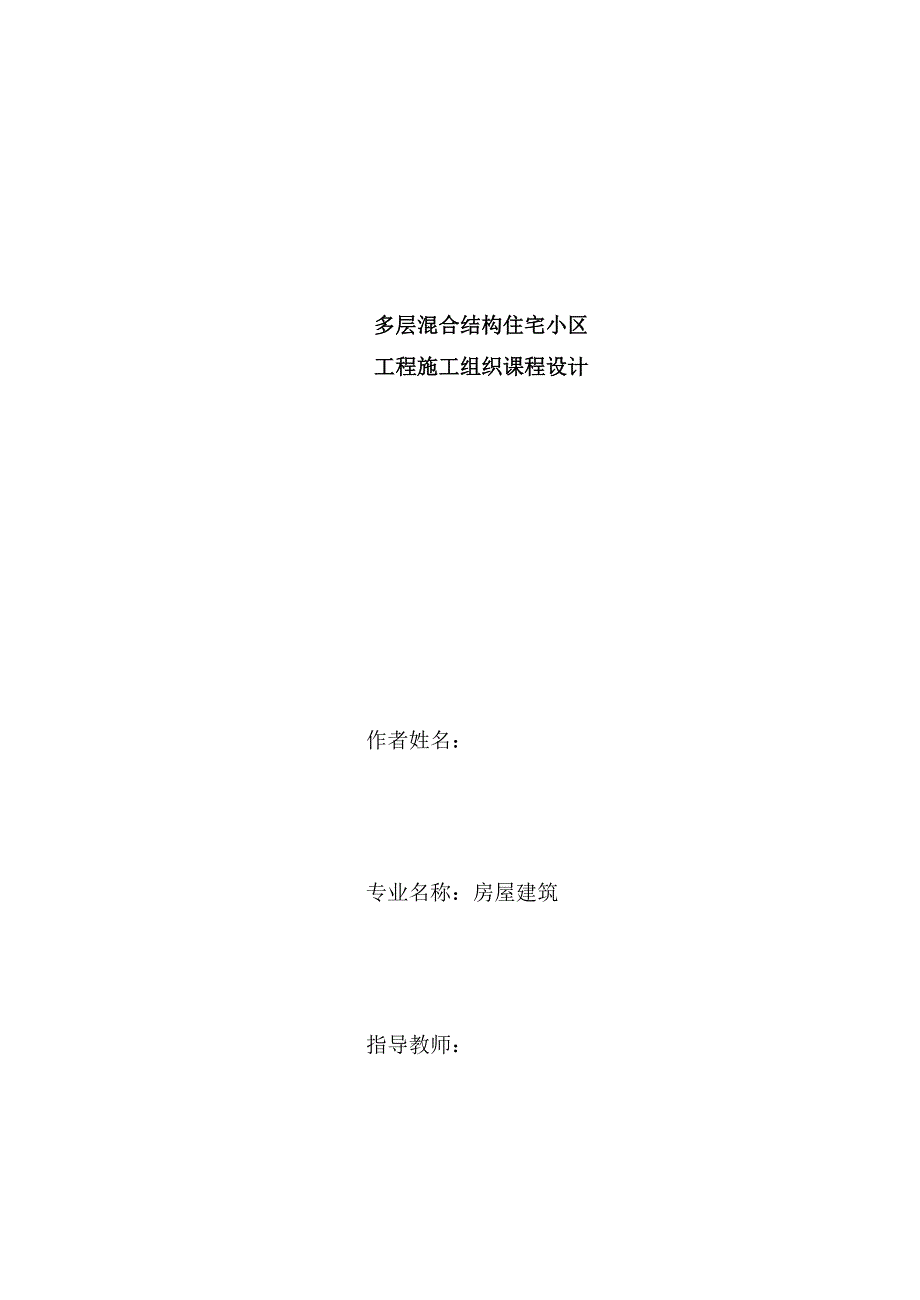 多层混合结构住宅小区
工程施工组织课程设计

作者姓名：

专业名称：房屋建筑

指导教师：